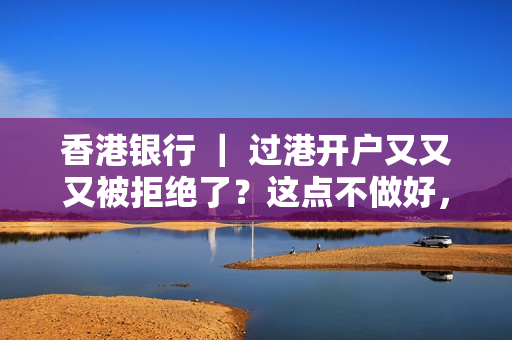 香港银行 ｜ 过港开户又又又被拒绝了？这点不做好，